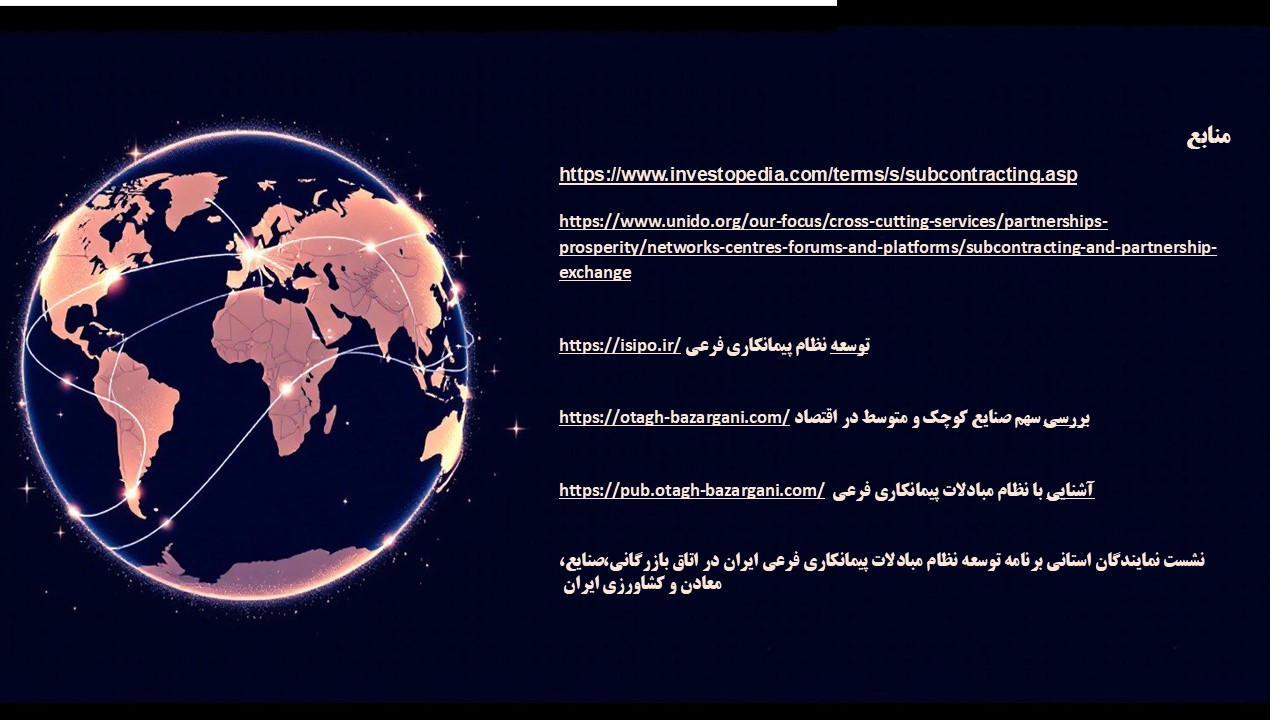 منابع

https://www.investopedia.com/terms/s/subcontracting.asp

https://www.unido.org/our-focus/cross-cutting-services/partnerships-prosperity/networks-centres-forums-and-platforms/subcontracting-and-partnership-exchange

توسعه نظام پیمانکاری فرعی /https://isipo.ir

بررسی سهم صنایع کوچک و متوسط در اقتصاد /https://otagh-bazargani.com

آشنایی با نظام مبادلات پیمانکاری فرعی /https://pub.otagh-bazargani.com

نشست نمایندگان استانی برنامه توسعه نظام مبادلات پیمانکاری فرعی ایران در اتاق بازرگانی،صنایع، معادن و کشاورزی ایران